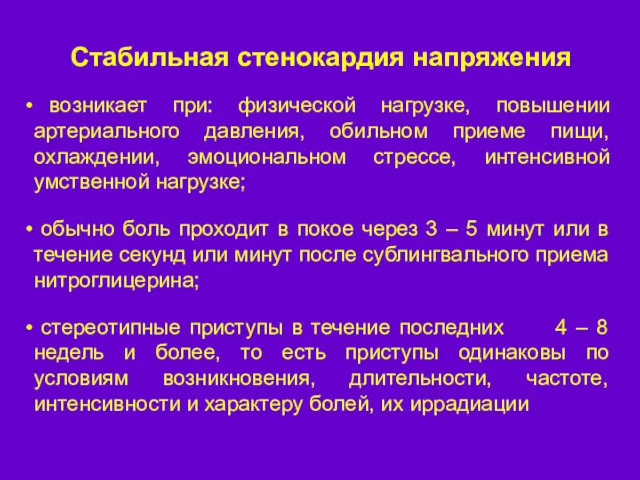 Стабильная стенокардия напряжения

• возникает при: физической нагрузке, повышении артериального давления, обильном приеме пищи, охлаждении, эмоциональном стрессе, интенсивной умственной нагрузке;

• обычно боль проходит в покое через 3 – 5 минут или в течение секунд или минут после сублингвального приема нитроглицерина;

• стереотипные приступы в течение последних 4 – 8 недель и более, то есть приступы одинаковы по условиям возникновения, длительности, частоте, интенсивности и характеру болей, их иррадиации